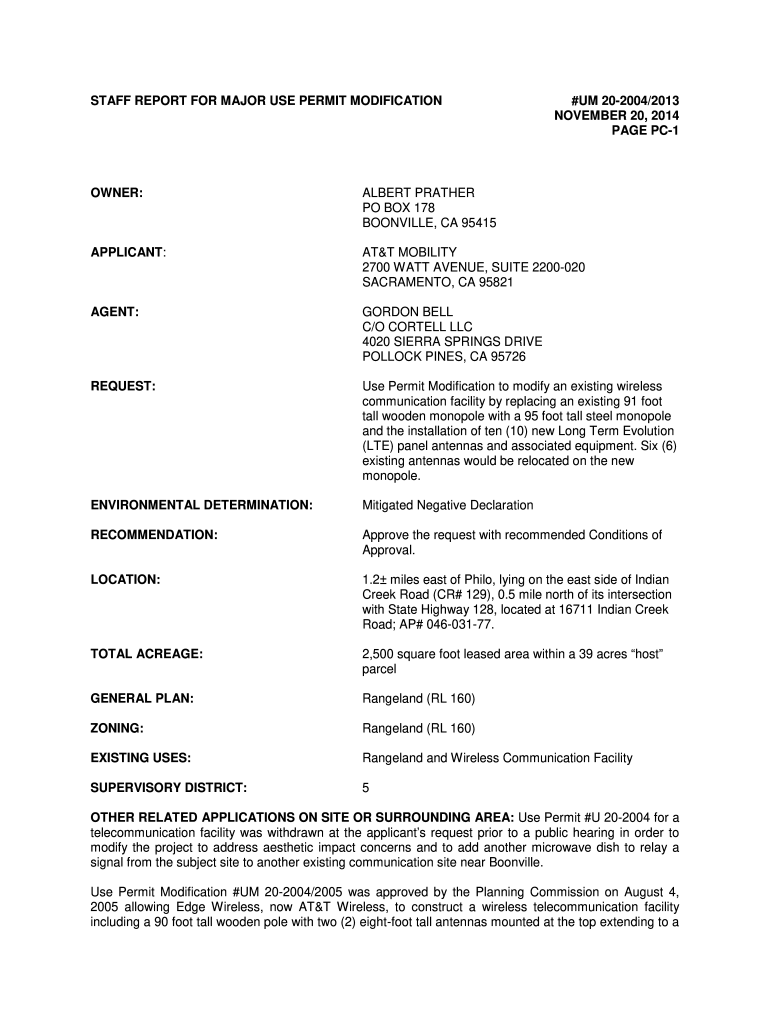 STAFF REPORT FOR MAJOR USE PERMIT MODIFICATION

#UM 20-2004/2013
NOVEMBER 20, 2014
PAGE PC-1

OWNER:

ALBERT PRATHER
PO BOX 178
BOONVILLE, CA 95415

APPLICANT:

AT&T MOBILITY
2700 WATT AVENUE, SUITE 2200-020
SACRAMENTO, CA 95821

AGENT:

GORDON BELL
C/O CORTELL LLC
4020 SIERRA SPRINGS DRIVE
POLLOCK PINES, CA 95726

REQUEST:

Use Permit Modification to modify an existing wireless communication facility by replacing an existing 91 foot tall wooden monopole with a 95 foot tall steel monopole and the installation of ten (10) new Long Term Evolution (LTE) panel antennas and associated equipment. Six (6) existing antennas would be relocated on the new monopole.

ENVIRONMENTAL DETERMINATION:

Mitigated Negative Declaration

RECOMMENDATION:

Approve the request with recommended Conditions of Approval.

LOCATION:

1.2± miles east of Philo, lying on the east side of Indian Creek Road (CR# 129), 0.5 mile north of its intersection with State Highway 128, located at 16711 Indian Creek Road; AP# 046-031-77.

TOTAL ACREAGE:

2,500 square foot leased area within a 39 acres “host” parcel

GENERAL PLAN:

Rangeland (RL 160)

ZONING:

Rangeland (RL 160)

EXISTING USES:

Rangeland and Wireless Communication Facility

SUPERVISORY DISTRICT:

5

OTHER RELATED APPLICATIONS ON SITE OR SURROUNDING AREA: Use Permit #U 20-2004 for a telecommunication facility was withdrawn at the applicant’s request prior to a public hearing in order to modify the project to address aesthetic impact concerns and to add another microwave dish to relay a signal from the subject site to another existing communication site near Boonville.

Use Permit Modification #UM 20-2004/2005 was approved by the Planning Commission on August 4, 2005 allowing Edge Wireless, now AT&T Wireless, to construct a wireless telecommunication facility including a 90 foot tall wooden pole with two (2) eight-foot tall antennas mounted at the top extending to a